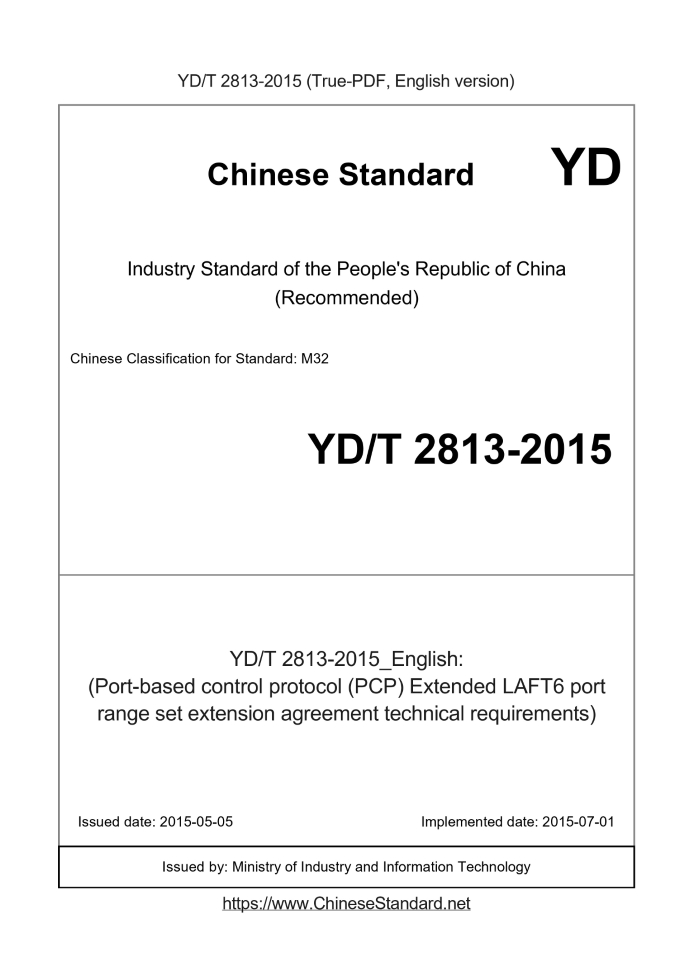 YD/T 2813-2015 (True-PDF, English version)

Chinese Standard

YD

Industry Standard of the People's Republic of China
(Recommended)

Chinese Classification for Standard: M32

YD/T 2813-2015

YD/T 2813-2015_English:
(Port-based control protocol (PCP) Extended LAFT6 port range set extension agreement technical requirements)

Issued date: 2015-05-05

Implemented date: 2015-07-01

Issued by: Ministry of Industry and Information Technology

https://www.ChineseStandard.net